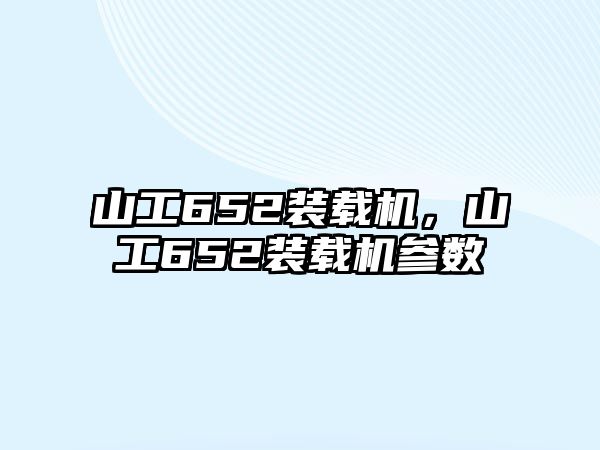 山工652装载机，山工652装载机参数